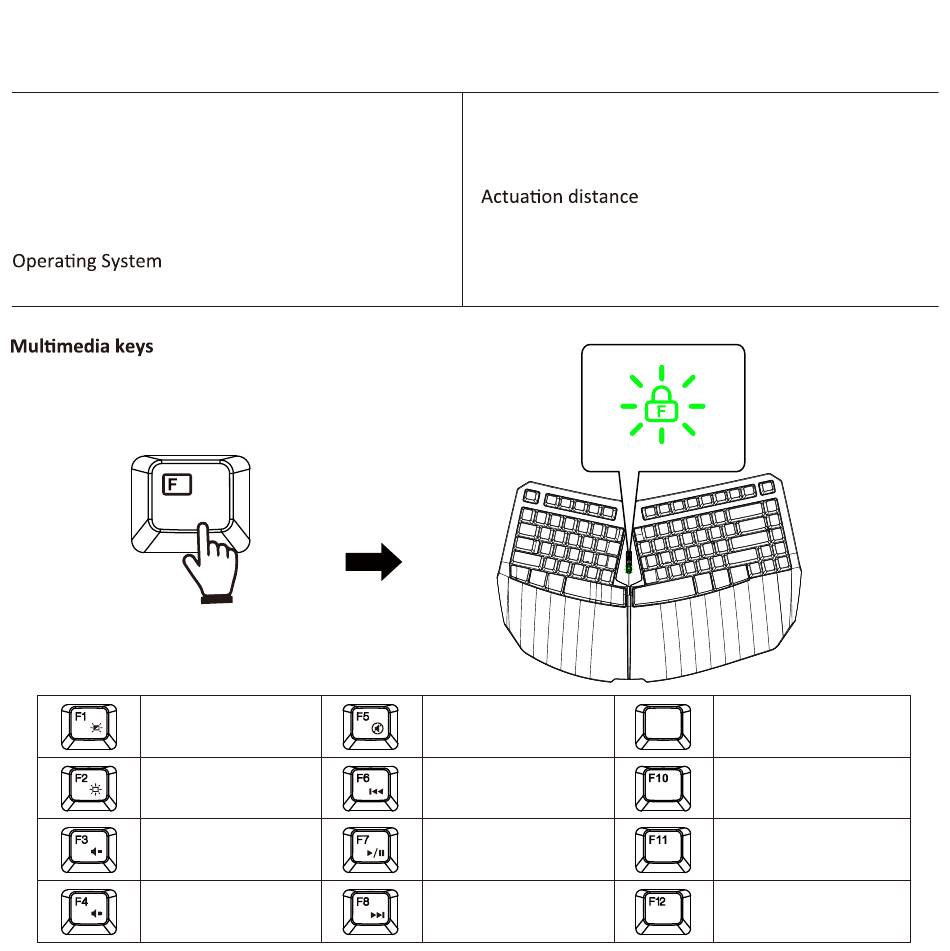 Operating System

Actuation distance

Multimedia keys

F

F

| F1 | | F5 | | | |
|---|---|---|---|---|---|
| F2 | | F6 | | F10 | |
| F3 | | F7 | | F11 | |
| F4 | | F8 | | F12 | |